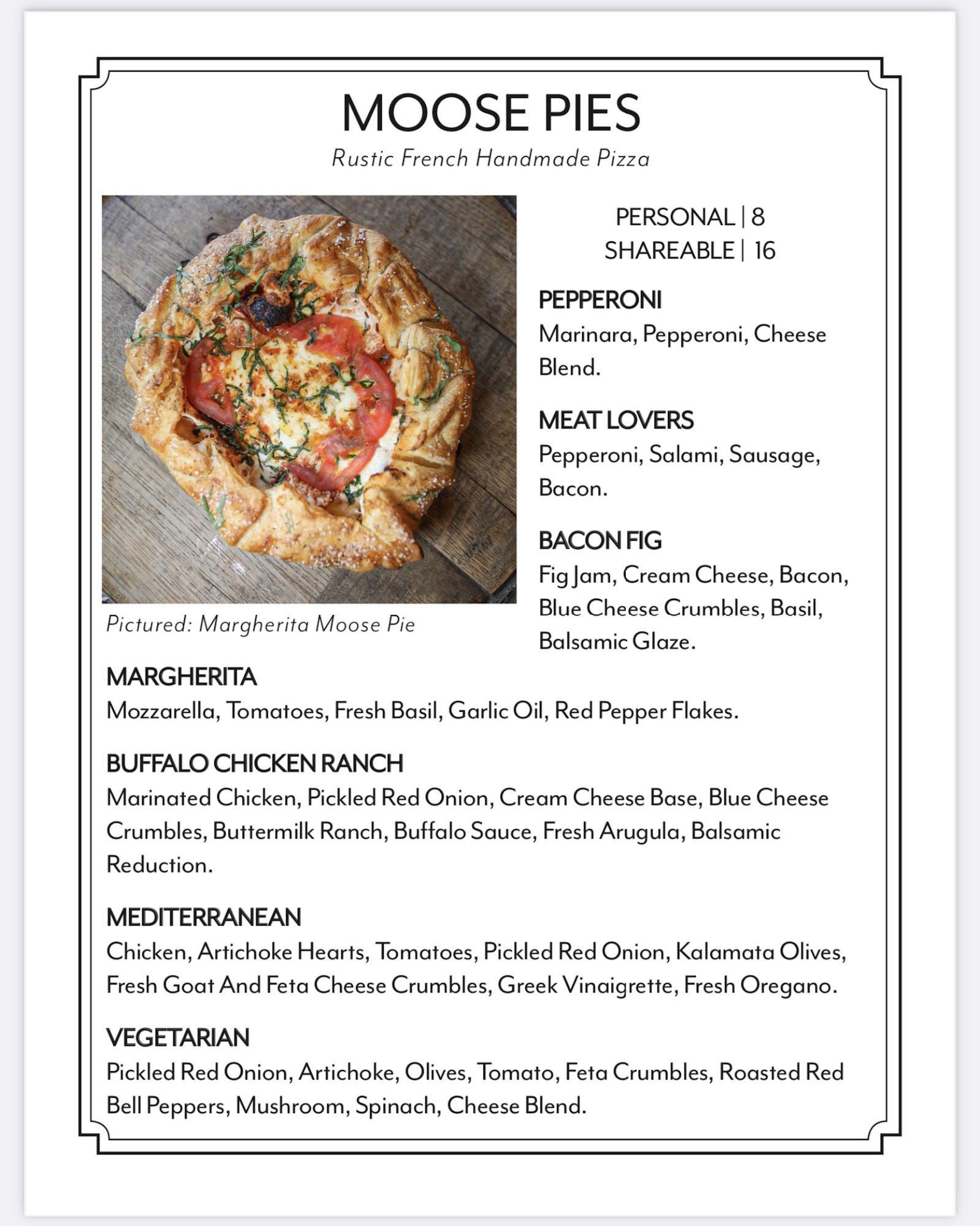 MOOSE PIES
Rustic French Handmade Pizza

Pictured: Margherita Moose Pie

PERSONAL | 8
SHAREABLE | 16

PEPPERONI
Marinara, Pepperoni, Cheese Blend.

MEAT LOVERS
Pepperoni, Salami, Sausage, Bacon.

BACON FIG
Fig Jam, Cream Cheese, Bacon, Blue Cheese Crumbles, Basil, Balsamic Glaze.

MARGHERITA
Mozzarella, Tomatoes, Fresh Basil, Garlic Oil, Red Pepper Flakes.

BUFFALO CHICKEN RANCH
Marinated Chicken, Pickled Red Onion, Cream Cheese Base, Blue Cheese Crumbles, Buttermilk Ranch, Buffalo Sauce, Fresh Arugula, Balsamic Reduction.

MEDITERRANEAN
Chicken, Artichoke Hearts, Tomatoes, Pickled Red Onion, Kalamata Olives, Fresh Goat And Feta Cheese Crumbles, Greek Vinaigrette, Fresh Oregano.

VEGETARIAN
Pickled Red Onion, Artichoke, Olives, Tomato, Feta Crumbles, Roasted Red Bell Peppers, Mushroom, Spinach, Cheese Blend.